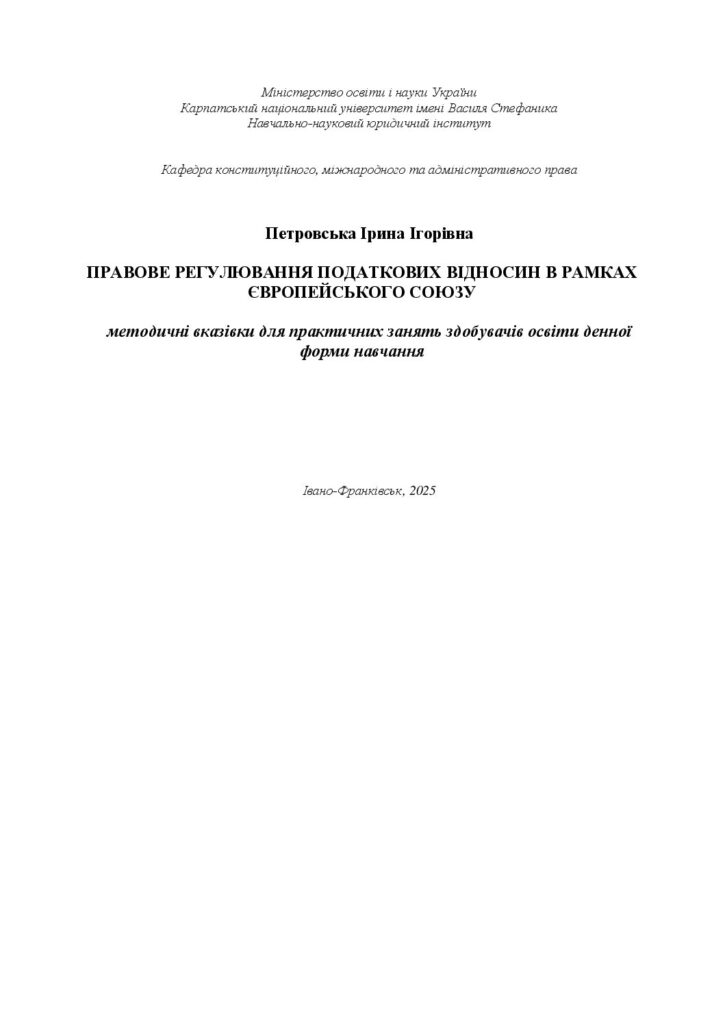 Міністерство освіти і науки України
Карпатський національний університет імені Василя Стефаника
Навчально-науковий юридичний інститут

Кафедра конституційного, міжнародного та адміністративного права

Петровська Ірина Ігорівна

ПРАВОВЕ РЕГУЛЮВАННЯ ПОДАТКОВИХ ВІДНОСИН В РАМКАХ ЄВРОПЕЙСЬКОГО СОЮЗУ

методичні вказівки для практичних занять здобувачів освіти денної форми навчання

Івано-Франківськ, 2025